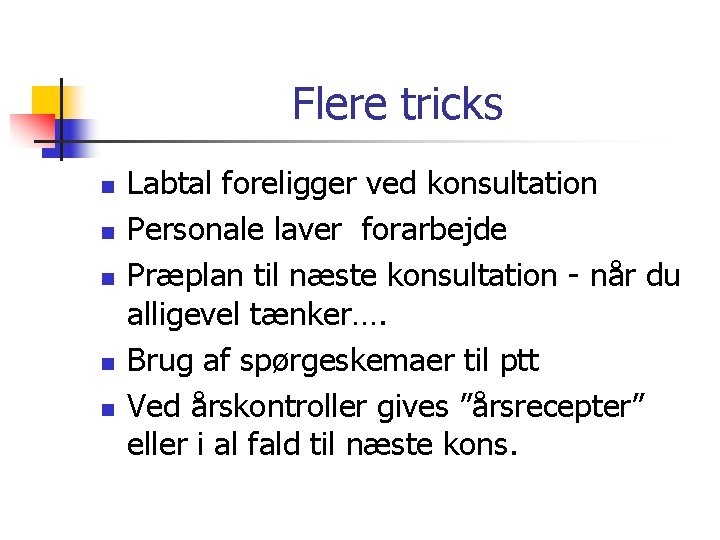 Flere tricks

• Labtal foreligger ved konsultation
• Personale laver  forarbejde
• Præplan til næste konsultation - når du alligevel tænker….
• Brug af spørgeskemaer til ptt
• Ved årskontroller gives "årsrecepter" eller i al fald til næste kons.